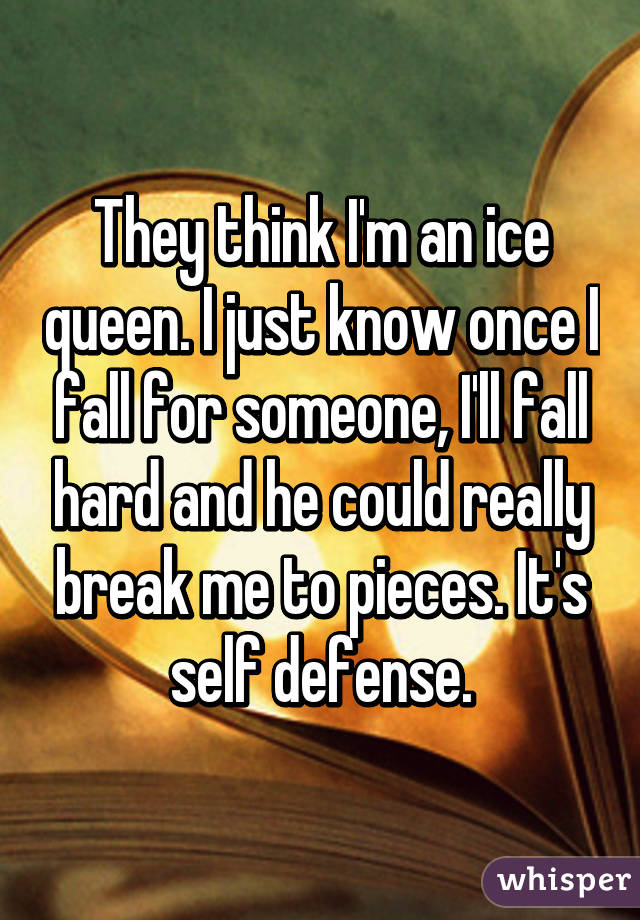 They think I'm an ice queen. I just know once I fall for someone, I'll fall hard and he could really break me to pieces. It's self defense.

whisper